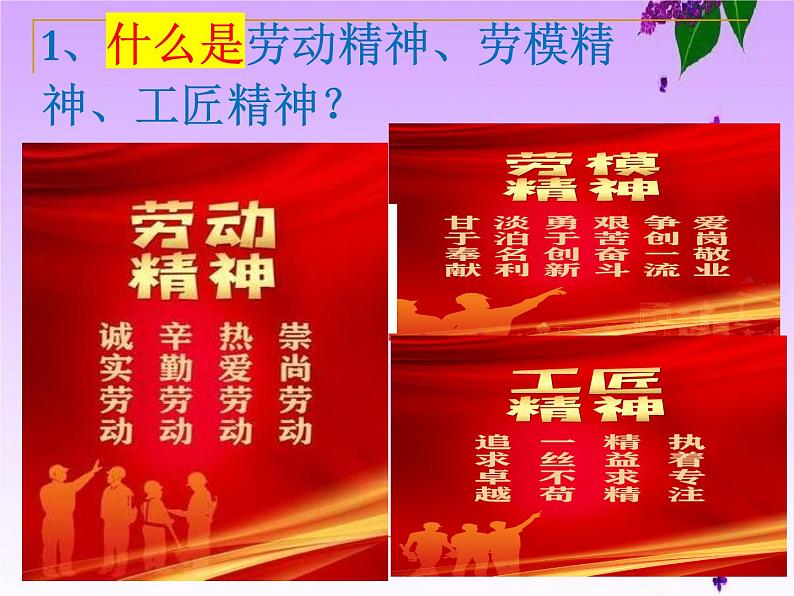 1、什么是劳动精神、劳模精神、工匠精神？

劳动精神

崇尚劳动　热爱劳动　辛勤劳动　诚实劳动

劳模精神

爱岗敬业　争创一流　艰苦奋斗　勇于创新　淡泊名利　甘于奉献

工匠精神

执着专注　精益求精　一丝不苟　追求卓越